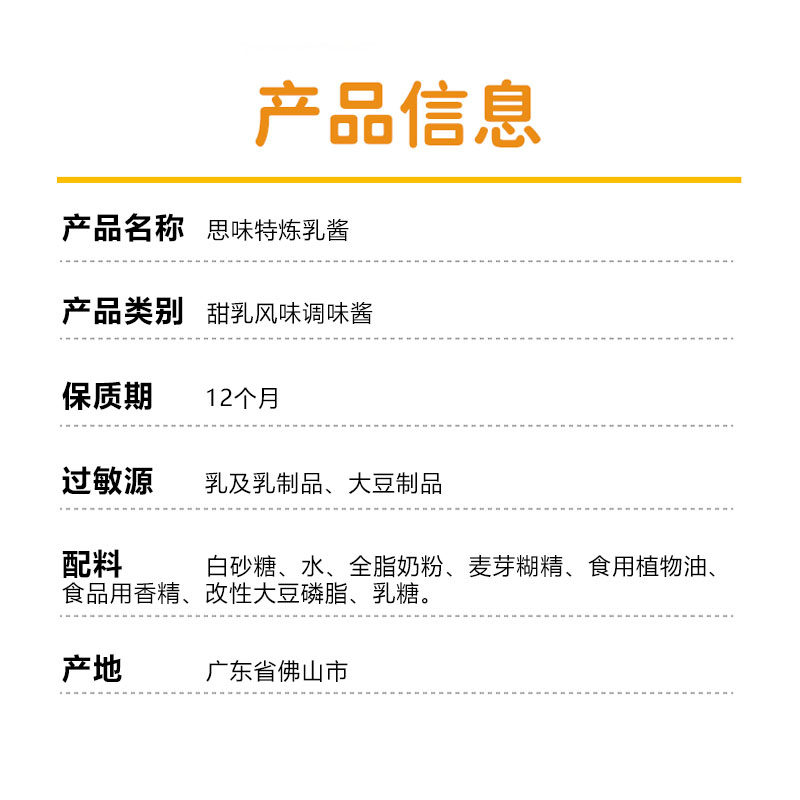 产品信息

产品名称 思味特炼乳酱

产品类别 甜乳风味调味酱

保质期 12个月

过敏源 乳及乳制品、大豆制品

配料 白砂糖、水、全脂奶粉、麦芽糊精、食用植物油、食品用香精、改性大豆磷脂、乳糖。

产地 广东省佛山市